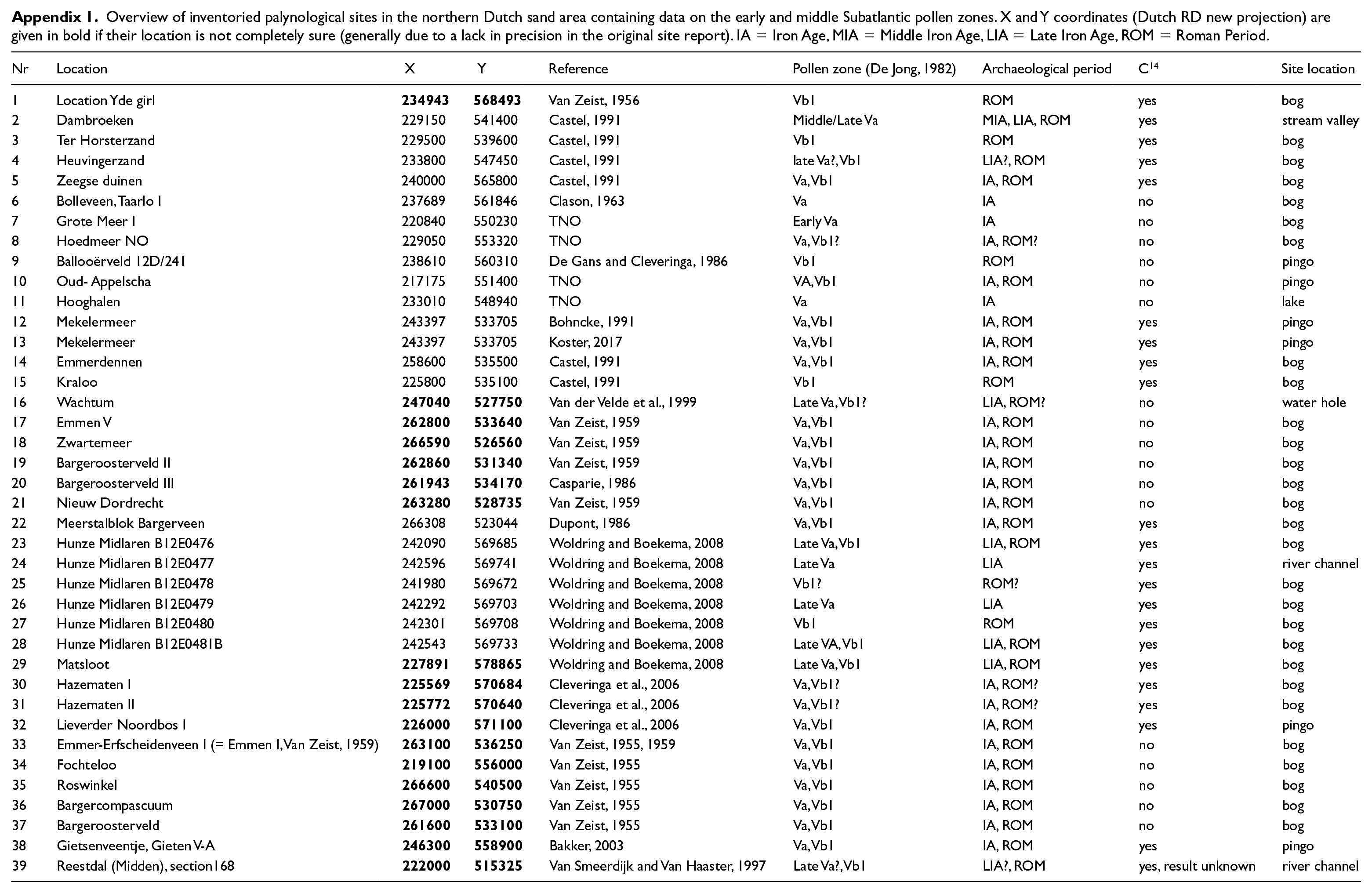 Appendix 1. Overview of inventoried palynological sites in the northern Dutch sand area containing data on the early and middle Subatlantic pollen zones. X and Y coordinates (Dutch RD new projection) are given in bold if their location is not completely sure (generally due to a lack in precision in the original site report). IA = Iron Age, MIA = Middle Iron Age, LIA = Late Iron Age, ROM = Roman Period.

| Nr | Location | X | Y | Reference | Pollen zone (De Jong, 1982) | Archaeological period | $C^{14}$ | Site location |
|---|---|---|---|---|---|---|---|---|
| 1 | Location Yde girl | 234943 | 568493 | Van Zeist, 1956 | Vb1 | ROM | yes | bog |
| 2 | Dambroeken | 229150 | 541400 | Castel, 1991 | Middle/Late Va | MIA, LIA, ROM | yes | stream valley |
| 3 | Ter Horsterzand | 229500 | 539600 | Castel, 1991 | Vb1 | ROM | yes | bog |
| 4 | Heuvingerzand | 233800 | 547450 | Castel, 1991 | late Va?, Vb1 | LIA?, ROM | yes | bog |
| 5 | Zeegse duinen | 240000 | 565800 | Castel, 1991 | Va, Vb1 | IA, ROM | yes | bog |
| 6 | Bolleveen, Taarlo I | 237689 | 561846 | Clason, 1963 | Va | IA | no | bog |
| 7 | Grote Meer I | 220840 | 550230 | TNO | Early Va | IA | no | bog |
| 8 | Hoedmeer NO | 229050 | 553320 | TNO | Va, Vb1? | IA, ROM? | no | bog |
| 9 | Ballooërveld 12D/241 | 238610 | 560310 | De Gans and Cleveringa, 1986 | Vb1 | ROM | no | pingo |
| 10 | Oud- Appelscha | 217175 | 551400 | TNO | VA, Vb1 | IA, ROM | no | pingo |
| 11 | Hooghalen | 233010 | 548940 | TNO | Va | IA | no | lake |
| 12 | Mekelermeer | 243397 | 533705 | Bohncke, 1991 | Va, Vb1 | IA, ROM | yes | pingo |
| 13 | Mekelermeer | 243397 | 533705 | Koster, 2017 | Va, Vb1 | IA, ROM | yes | pingo |
| 14 | Emmerdennen | 258600 | 535500 | Castel, 1991 | Va, Vb1 | IA, ROM | yes | bog |
| 15 | Kraloo | 225800 | 535100 | Castel, 1991 | Vb1 | ROM | yes | bog |
| 16 | Wachtum | 247040 | 527750 | Van der Velde et al., 1999 | Late Va, Vb1? | LIA, ROM? | no | water hole |
| 17 | Emmen V | 262800 | 533640 | Van Zeist, 1959 | Va, Vb1 | IA, ROM | no | bog |
| 18 | Zwartemeer | 266590 | 526560 | Van Zeist, 1959 | Va, Vb1 | IA, ROM | no | bog |
| 19 | Bargeroosterveld II | 262860 | 531340 | Van Zeist, 1959 | Va, Vb1 | IA, ROM | no | bog |
| 20 | Bargeroosterveld III | 261943 | 534170 | Casparie, 1986 | Va, Vb1 | IA, ROM | no | bog |
| 21 | Nieuw Dordrecht | 263280 | 528735 | Van Zeist, 1959 | Va, Vb1 | IA, ROM | no | bog |
| 22 | Meerstalblok Bargerveen | 266308 | 523044 | Dupont, 1986 | Va, Vb1 | IA, ROM | yes | bog |
| 23 | Hunze Midlaren B12E0476 | 242090 | 569685 | Woldring and Boekema, 2008 | Late Va, Vb1 | LIA, ROM | yes | bog |
| 24 | Hunze Midlaren B12E0477 | 242596 | 569741 | Woldring and Boekema, 2008 | Late Va | LIA | yes | river channel |
| 25 | Hunze Midlaren B12E0478 | 241980 | 569672 | Woldring and Boekema, 2008 | Vb1? | ROM? | yes | bog |
| 26 | Hunze Midlaren B12E0479 | 242292 | 569703 | Woldring and Boekema, 2008 | Late Va | LIA | yes | bog |
| 27 | Hunze Midlaren B12E0480 | 242301 | 569708 | Woldring and Boekema, 2008 | Vb1 | ROM | yes | bog |
| 28 | Hunze Midlaren B12E0481B | 242543 | 569733 | Woldring and Boekema, 2008 | Late VA, Vb1 | LIA, ROM | yes | bog |
| 29 | Matsloot | 227891 | 578865 | Woldring and Boekema, 2008 | Late Va, Vb1 | LIA, ROM | yes | bog |
| 30 | Hazematen I | 225569 | 570684 | Cleveringa et al., 2006 | Va, Vb1? | IA, ROM? | yes | bog |
| 31 | Hazematen II | 225772 | 570640 | Cleveringa et al., 2006 | Va, Vb1? | IA, ROM? | yes | bog |
| 32 | Lieverder Noordbos I | 226000 | 571100 | Cleveringa et al., 2006 | Va, Vb1 | IA, ROM | yes | pingo |
| 33 | Emmer-Erfscheidenveen I (= Emmen I, Van Zeist, 1959) | 263100 | 536250 | Van Zeist, 1955, 1959 | Va, Vb1 | IA, ROM | no | bog |
| 34 | Fochteloo | 219100 | 556000 | Van Zeist, 1955 | Va, Vb1 | IA, ROM | no | bog |
| 35 | Roswinkel | 266600 | 540500 | Van Zeist, 1955 | Va, Vb1 | IA, ROM | no | bog |
| 36 | Bargercompascuum | 267000 | 530750 | Van Zeist, 1955 | Va, Vb1 | IA, ROM | no | bog |
| 37 | Bargeroosterveld | 261600 | 533100 | Van Zeist, 1955 | Va, Vb1 | IA, ROM | no | bog |
| 38 | Gietsenveentje, Gieten V-A | 246300 | 558900 | Bakker, 2003 | Va, Vb1 | IA, ROM | yes | pingo |
| 39 | Reestdal (Midden), section168 | 222000 | 515325 | Van Smeerdijk and Van Haaster, 1997 | Late Va?, Vb1 | LIA?, ROM | yes, result unknown | river channel |